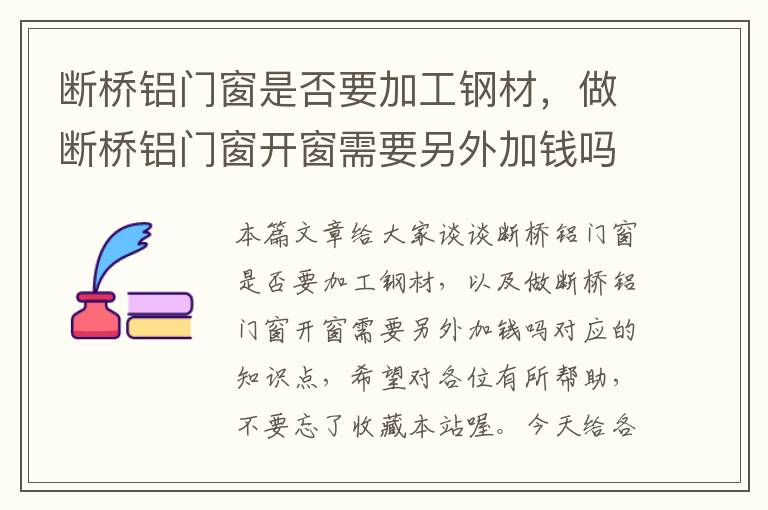 断桥铝门窗是否要加工钢材，做断桥铝门窗开窗需要另外加钱吗

本篇文章给大家谈谈断桥铝门窗是否要加工钢材，以及做断桥铝门窗开窗需要另外加钱吗对应的知识点，希望对各位有所帮助，不要忘了收藏本站喔。今天给各